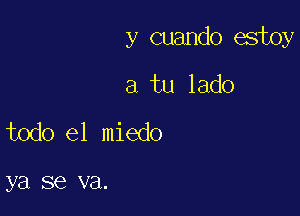 y cuando estoy
a tu lado
todo el miedo
ya se va.